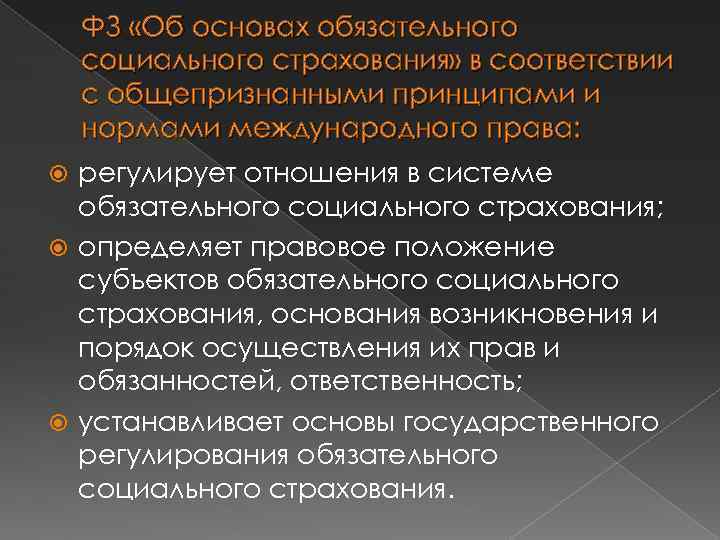 ФЗ «Об основах обязательного социального страхования» в соответствии с общепризнанными принципами и нормами международного права:

регулирует отношения в системе обязательного социального страхования;

определяет правовое положение субъектов обязательного социального страхования, основания возникновения и порядок осуществления их прав и обязанностей, ответственность;

устанавливает основы государственного регулирования обязательного социального страхования.